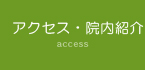 アクセス・院内紹介
access